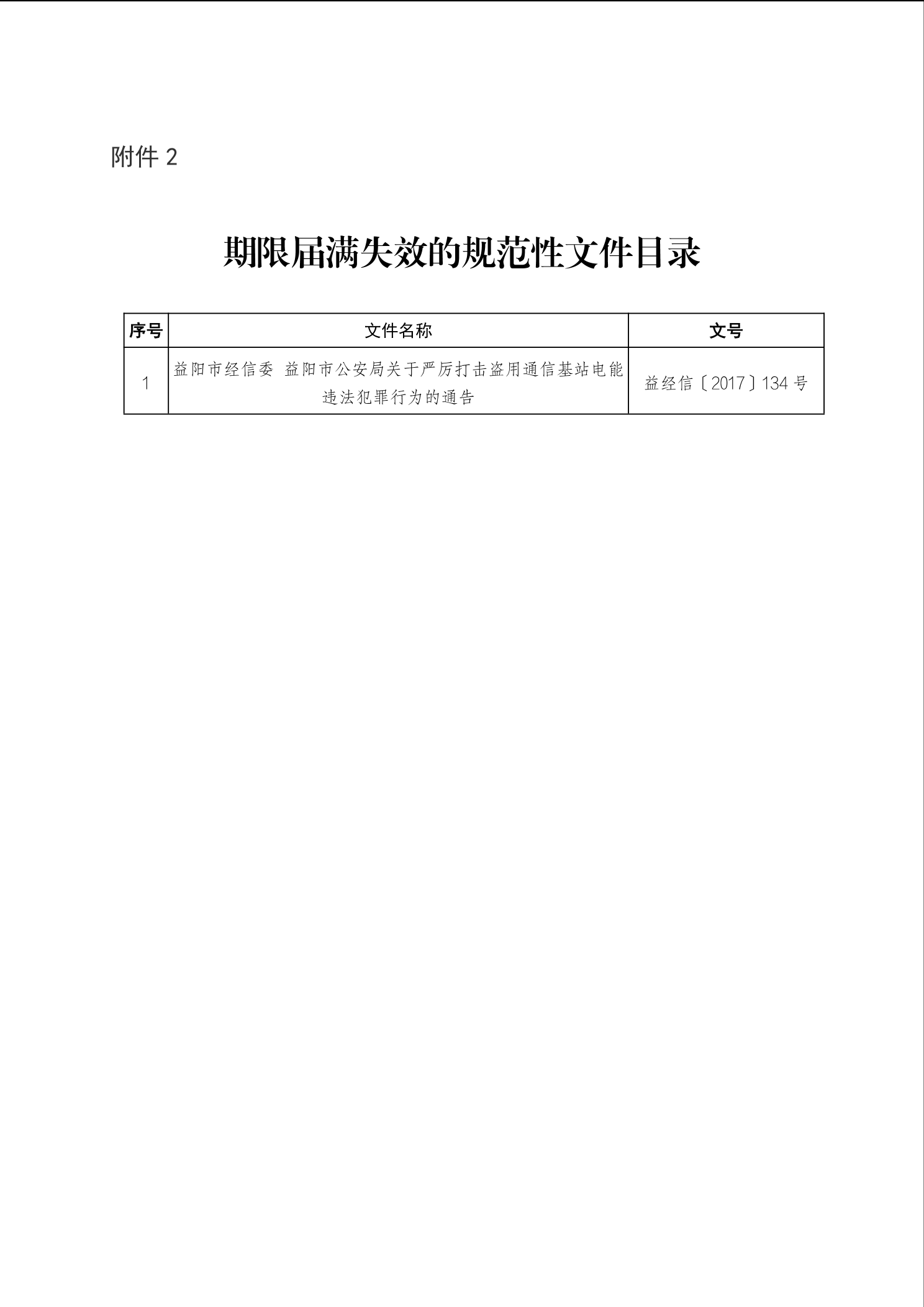 附件2

期限届满失效的规范性文件目录

| 序号 | 文件名称 | 文号 |
|---|---|---|
| 1 | 益阳市经信委 益阳市公安局关于严厉打击盗用通信基站电能违法犯罪行为的通告 | 益经信〔2017〕134号 |